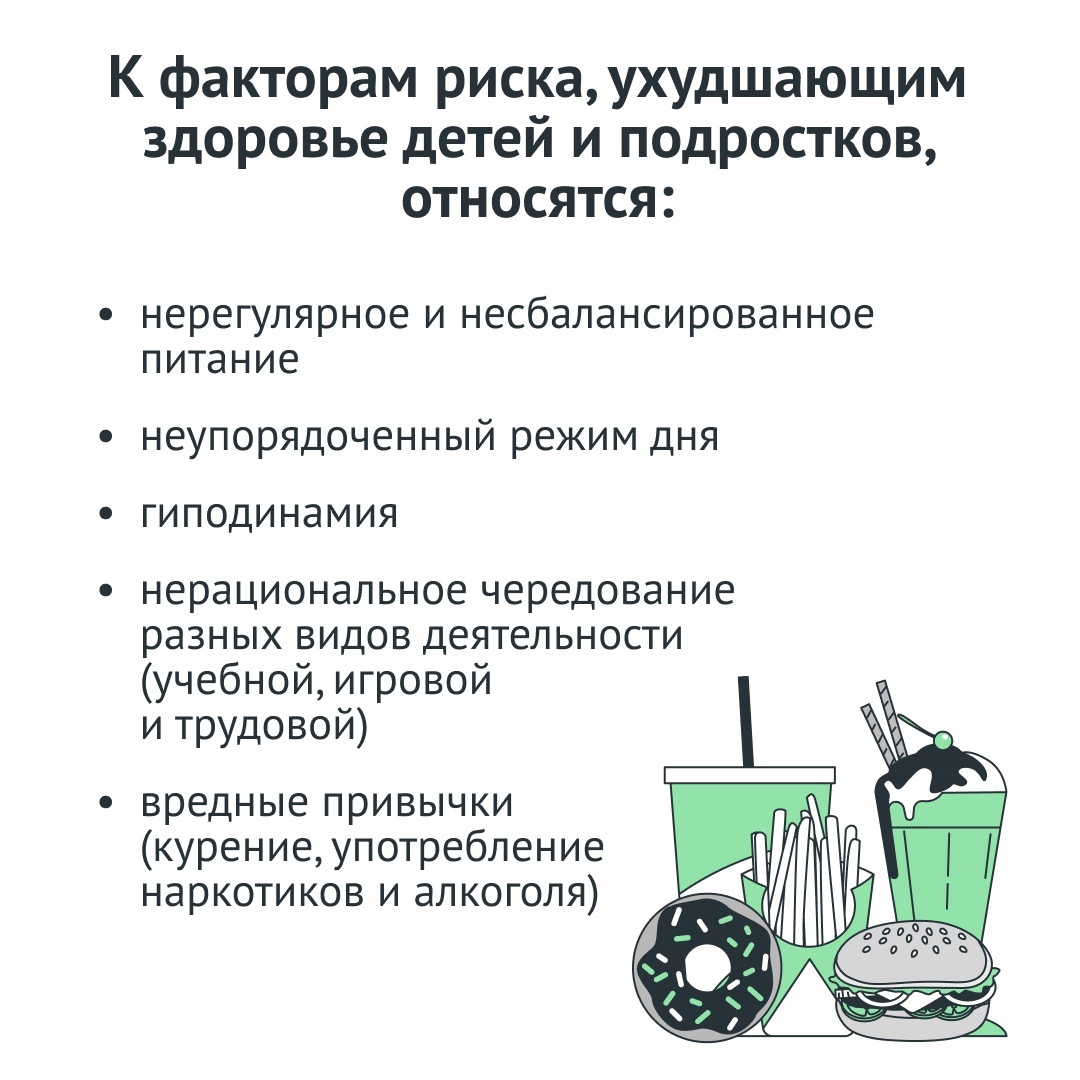 К факторам риска, ухудшающим здоровье детей и подростков, относятся:

• нерегулярное и несбалансированное питание

• неупорядоченный режим дня

• гиподинамия

• нерациональное чередование разных видов деятельности (учебной, игровой и трудовой)

• вредные привычки (курение, употребление наркотиков и алкоголя)